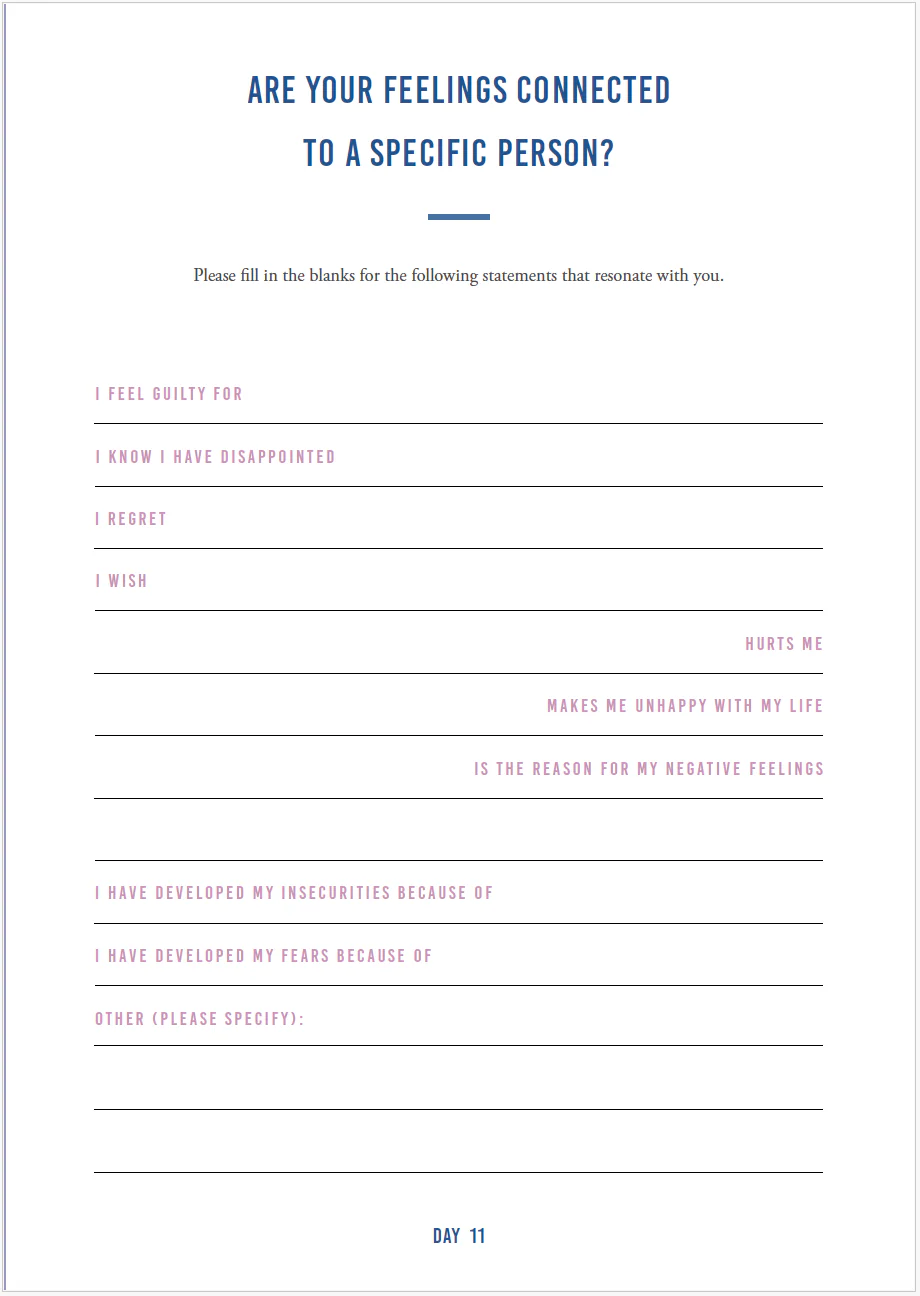 ARE YOUR FEELINGS CONNECTED TO A SPECIFIC PERSON?

Please fill in the blanks for the following statements that resonate with you.

I FEEL GUILTY FOR

I KNOW I HAVE DISAPPOINTED

I REGRET

I WISH

HURTS ME

MAKES ME UNHAPPY WITH MY LIFE

IS THE REASON FOR MY NEGATIVE FEELINGS

I HAVE DEVELOPED MY INSECURITIES BECAUSE OF

I HAVE DEVELOPED MY FEARS BECAUSE OF

OTHER (PLEASE SPECIFY):

DAY 11